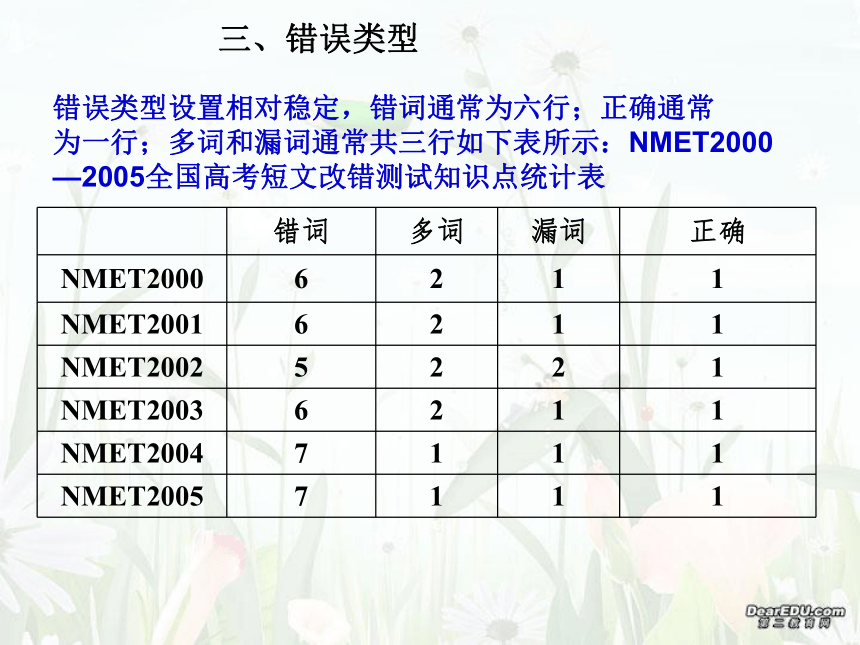 三、错误类型

错误类型设置相对稳定，错词通常为六行；正确通常为一行；多词和漏词通常共三行如下表所示：NMET2000—2005全国高考短文改错测试知识点统计表

|  | 错词 | 多词 | 漏词 | 正确 |
|---|---|---|---|---|
| NMET2000 | 6 | 2 | 1 | 1 |
| NMET2001 | 6 | 2 | 1 | 1 |
| NMET2002 | 5 | 2 | 2 | 1 |
| NMET2003 | 6 | 2 | 1 | 1 |
| NMET2004 | 7 | 1 | 1 | 1 |
| NMET2005 | 7 | 1 | 1 | 1 |

DearEDU.com
第二教育网